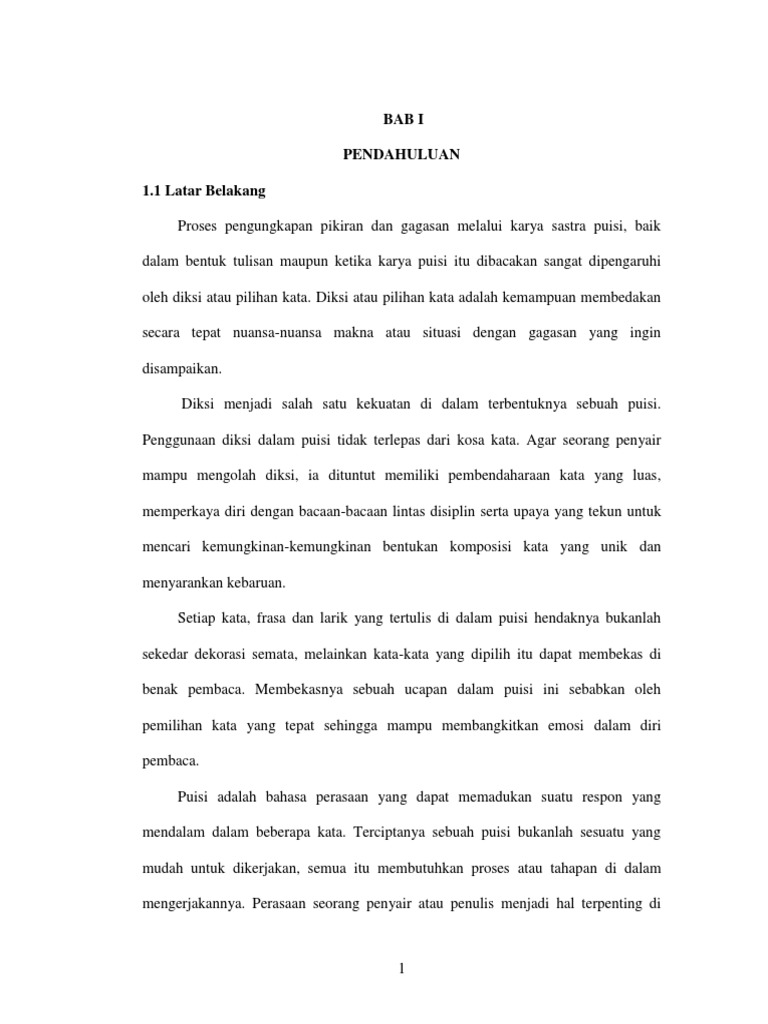 BAB I

PENDAHULUAN

1.1 Latar Belakang

Proses pengungkapan pikiran dan gagasan melalui karya sastra puisi, baik dalam bentuk tulisan maupun ketika karya puisi itu dibacakan sangat dipengaruhi oleh diksi atau pilihan kata. Diksi atau pilihan kata adalah kemampuan membedakan secara tepat nuansa-nuansa makna atau situasi dengan gagasan yang ingin disampaikan.

Diksi menjadi salah satu kekuatan di dalam terbentuknya sebuah puisi. Penggunaan diksi dalam puisi tidak terlepas dari kosa kata. Agar seorang penyair mampu mengolah diksi, ia dituntut memiliki pembendaharaan kata yang luas, memperkaya diri dengan bacaan-bacaan lintas disiplin serta upaya yang tekun untuk mencari kemungkinan-kemungkinan bentukan komposisi kata yang unik dan menyarankan kebaruan.

Setiap kata, frasa dan larik yang tertulis di dalam puisi hendaknya bukanlah sekedar dekorasi semata, melainkan kata-kata yang dipilih itu dapat membekas di benak pembaca. Membekasnya sebuah ucapan dalam puisi ini sebabkan oleh pemilihan kata yang tepat sehingga mampu membangkitkan emosi dalam diri pembaca.

Puisi adalah bahasa perasaan yang dapat memadukan suatu respon yang mendalam dalam beberapa kata. Terciptanya sebuah puisi bukanlah sesuatu yang mudah untuk dikerjakan, semua itu membutuhkan proses atau tahapan di dalam mengerjakannya. Perasaan seorang penyair atau penulis menjadi hal terpenting di

1